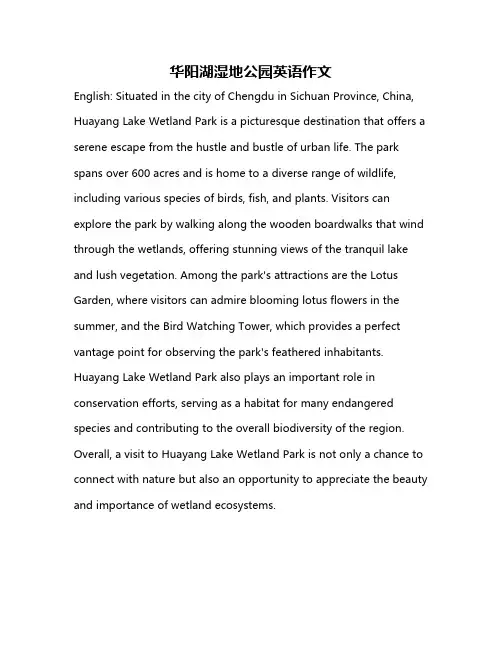 华阳湖湿地公园英语作文

English: Situated in the city of Chengdu in Sichuan Province, China, Huayang Lake Wetland Park is a picturesque destination that offers a serene escape from the hustle and bustle of urban life. The park spans over 600 acres and is home to a diverse range of wildlife, including various species of birds, fish, and plants. Visitors can explore the park by walking along the wooden boardwalks that wind through the wetlands, offering stunning views of the tranquil lake and lush vegetation. Among the park's attractions are the Lotus Garden, where visitors can admire blooming lotus flowers in the summer, and the Bird Watching Tower, which provides a perfect vantage point for observing the park's feathered inhabitants. Huayang Lake Wetland Park also plays an important role in conservation efforts, serving as a habitat for many endangered species and contributing to the overall biodiversity of the region. Overall, a visit to Huayang Lake Wetland Park is not only a chance to connect with nature but also an opportunity to appreciate the beauty and importance of wetland ecosystems.